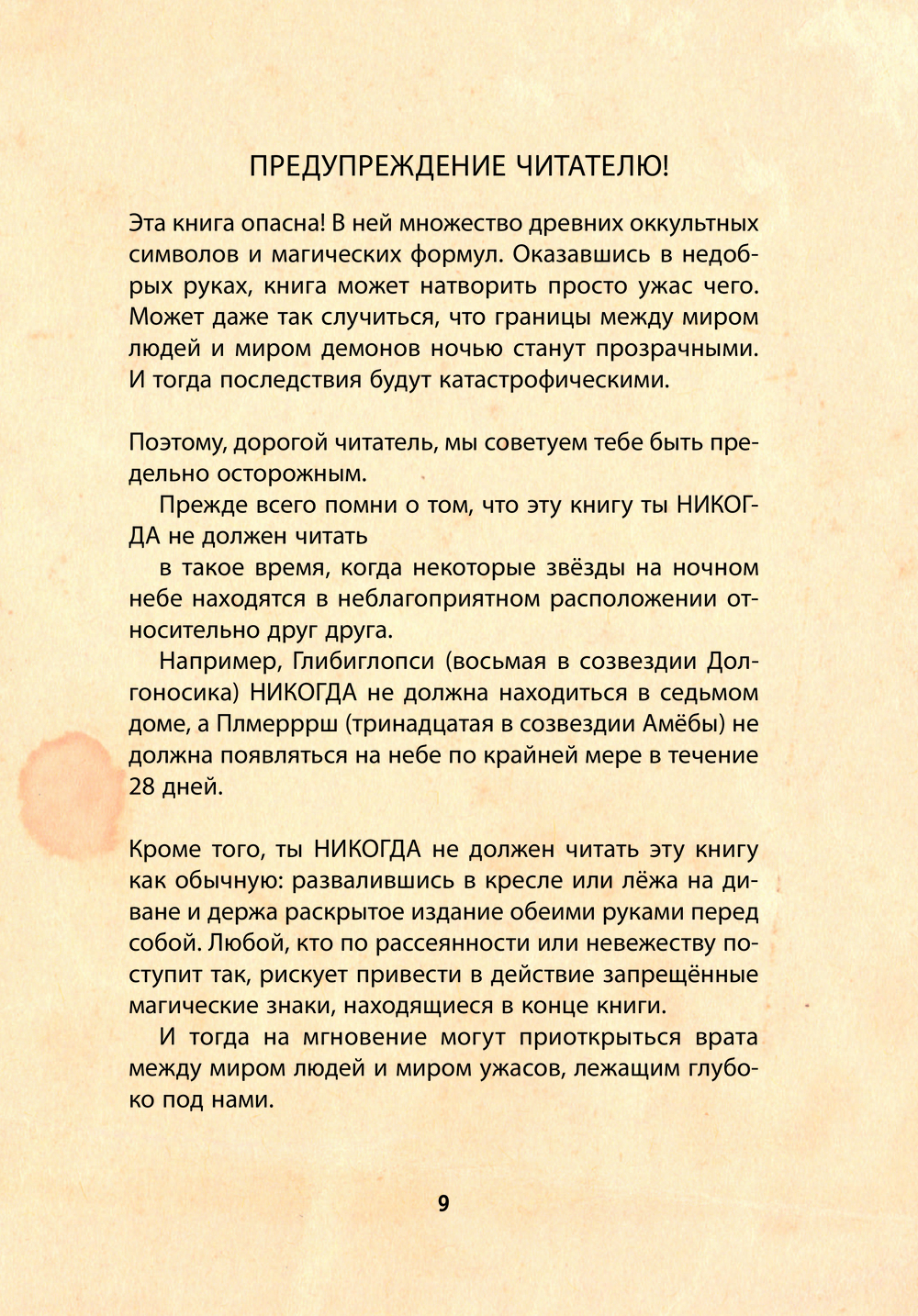 ПРЕДУПРЕЖДЕНИЕ ЧИТАТЕЛЮ!

Эта книга опасна! В ней множество древних оккультных символов и магических формул. Оказавшись в недобрых руках, книга может натворить просто ужас чего. Может даже так случиться, что границы между миром людей и миром демонов ночью станут прозрачными. И тогда последствия будут катастрофическими.

Поэтому, дорогой читатель, мы советуем тебе быть предельно осторожным.

Прежде всего помни о том, что эту книгу ты НИКОГДА не должен читать

в такое время, когда некоторые звёзды на ночном небе находятся в неблагоприятном расположении относительно друг друга.

Например, Глибиглопси (восьмая в созвездии Долгоносика) НИКОГДА не должна находиться в седьмом доме, а Плмерррш (тринадцатая в созвездии Амёбы) не должна появляться на небе по крайней мере в течение 28 дней.

Кроме того, ты НИКОГДА не должен читать эту книгу как обычную: развалившись в кресле или лёжа на диване и держа раскрытое издание обеими руками перед собой. Любой, кто по рассеянности или невежеству поступит так, рискует привести в действие запрещённые магические знаки, находящиеся в конце книги.

И тогда на мгновение могут приоткрыться врата между миром людей и миром ужасов, лежащим глубоко под нами.

9